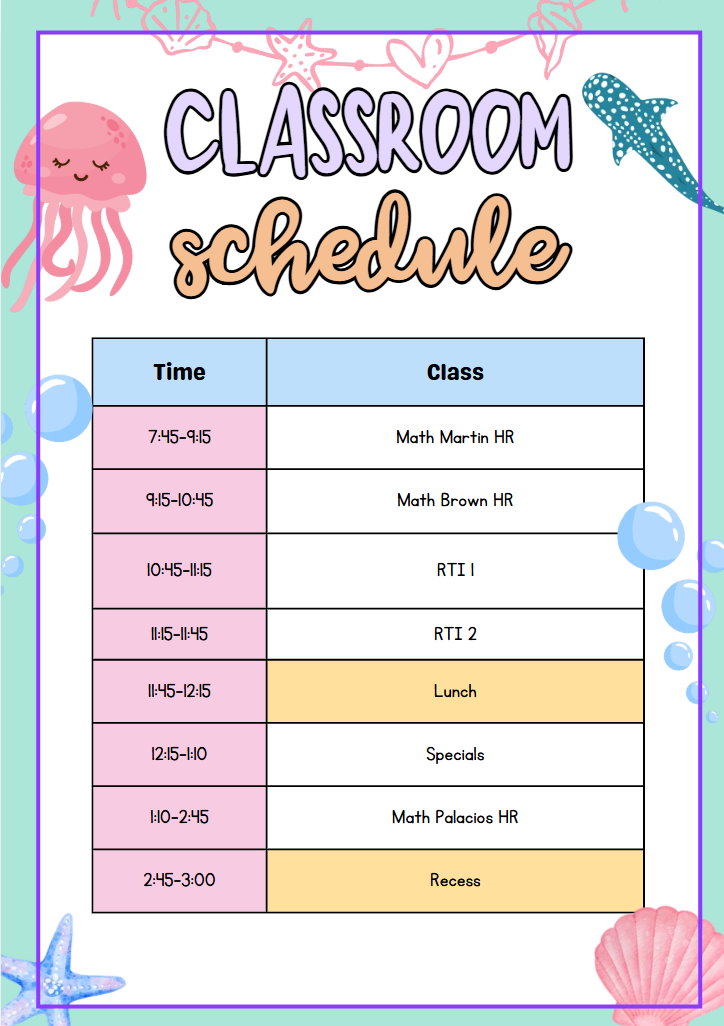 CLASSROOM
schedule

| Time | Class |
|---|---|
| 7:45-9:15 | Math Martin HR |
| 9:15-10:45 | Math Brown HR |
| 10:45-11:15 | RTI 1 |
| 11:15-11:45 | RTI 2 |
| 11:45-12:15 | Lunch |
| 12:15-1:10 | Specials |
| 1:10-2:45 | Math Palacios HR |
| 2:45-3:00 | Recess |